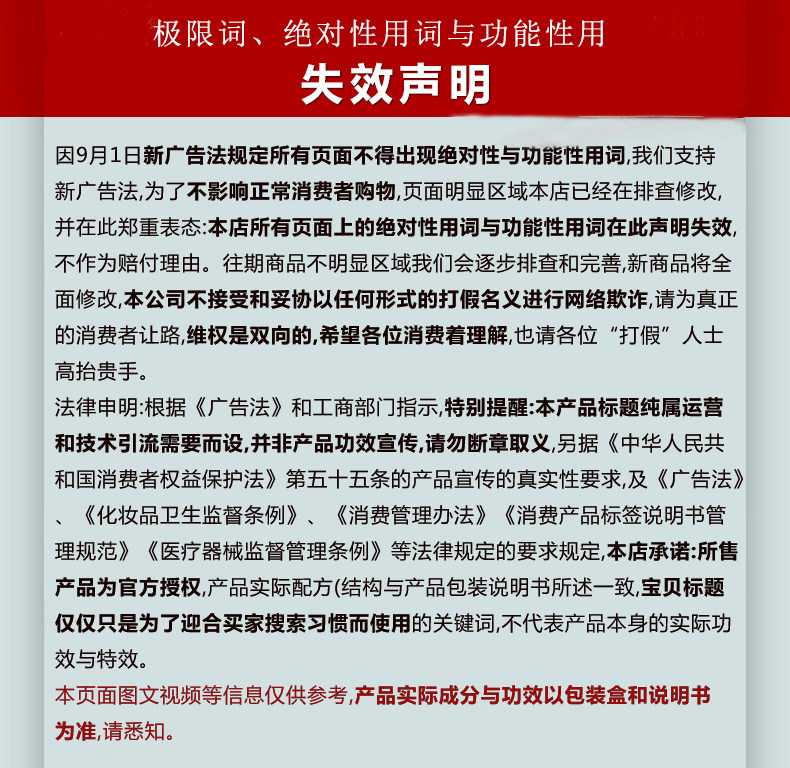 极限词、绝对性用词与功能性用
失效声明

因9月1日新广告法规定所有页面不得出现绝对性与功能性用词,我们支持新广告法,为了不影响正常消费者购物,页面明显区域本店已经在排查修改,并在此郑重表态:本店所有页面上的绝对性用词与功能性用词在此声明失效,不作为赔付理由。往期商品不明显区域我们会逐步排查和完善,新商品将全面修改,本公司不接受和妥协以任何形式的打假名义进行网络欺诈,请为真正的消费者让路,维权是双向的,希望各位消费着理解,也请各位“打假”人士高抬贵手。
法律申明:根据《广告法》和工商部门指示,特别提醒:本产品标题纯属运营和技术引流需要而设,并非产品功效宣传,请勿断章取义,另据《中华人民共和国消费者权益保护法》第五十五条的产品宣传的真实性要求,及《广告法》、《化妆品卫生监督条例》、《消费管理办法》《消费产品标签说明书管理规范》《医疗器械监督管理条例》等法律规定的要求规定,本店承诺:所售产品为官方授权,产品实际配方(结构与产品包装说明书所述一致,宝贝标题仅仅只是为了迎合买家搜索习惯而使用的关键词,不代表产品本身的实际功效与特效。
本页面图文视频等信息仅供参考,产品实际成分与功效以包装盒和说明书为准,请悉知。